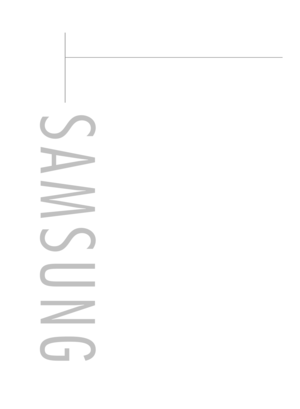 SAMSUNG